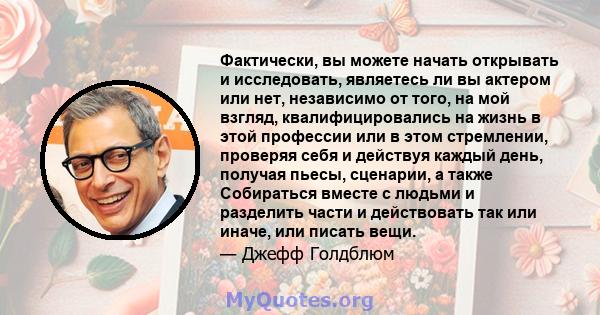 Фактически, вы можете начать открывать и исследовать, являетесь ли вы актером или нет, независимо от того, на мой взгляд, квалифицировались на жизнь в этой профессии или в этом стремлении, проверяя себя и действуя каждый день, получая пьесы, сценарии, а также Собираться вместе с людьми и разделить части и действовать так или иначе, или писать вещи.

— Джефф Голдблюм

MyQuotes.org